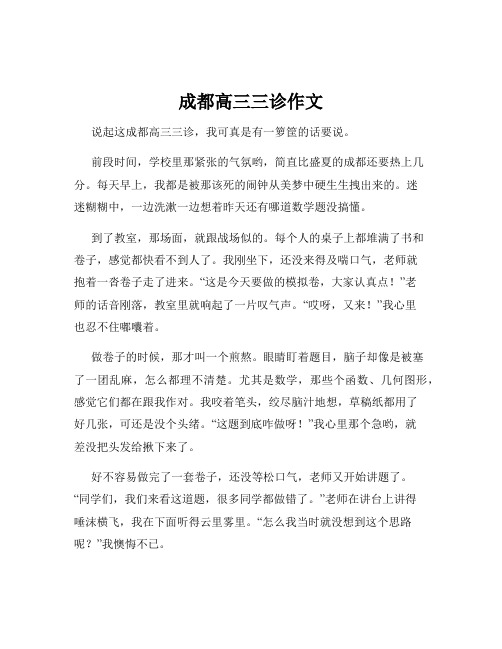 成都高三三诊作文

说起这成都高三三诊，我可真是有一箩筐的话要说。

前段时间，学校里那紧张的气氛哟，简直比盛夏的成都还要热上几分。每天早上，我都是被那该死的闹钟从美梦中硬生生拽出来的。迷迷糊糊中，一边洗漱一边想着昨天还有哪道数学题没搞懂。

到了教室，那场面，就跟战场似的。每个人的桌子上都堆满了书和卷子，感觉都快看不到人了。我刚坐下，还没来得及喘口气，老师就抱着一沓卷子走了进来。“这是今天要做的模拟卷，大家认真点！”老师的话音刚落，教室里就响起了一片叹气声。“哎呀，又来！”我心里也忍不住嘟囔着。

做卷子的时候，那才叫一个煎熬。眼睛盯着题目，脑子却像是被塞了一团乱麻，怎么都理不清楚。尤其是数学，那些个函数、几何图形，感觉它们都在跟我作对。我咬着笔头，绞尽脑汁地想，草稿纸都用了好几张，可还是没个头绪。“这题到底咋做呀！”我心里那个急哟，就差没把头发给揪下来了。

好不容易做完了一套卷子，还没等松口气，老师又开始讲题了。“同学们，我们来看这道题，很多同学都做错了。”老师在讲台上讲得唾沫横飞，我在下面听得云里雾里。“怎么我当时就没想到这个思路呢？”我懊悔不已。